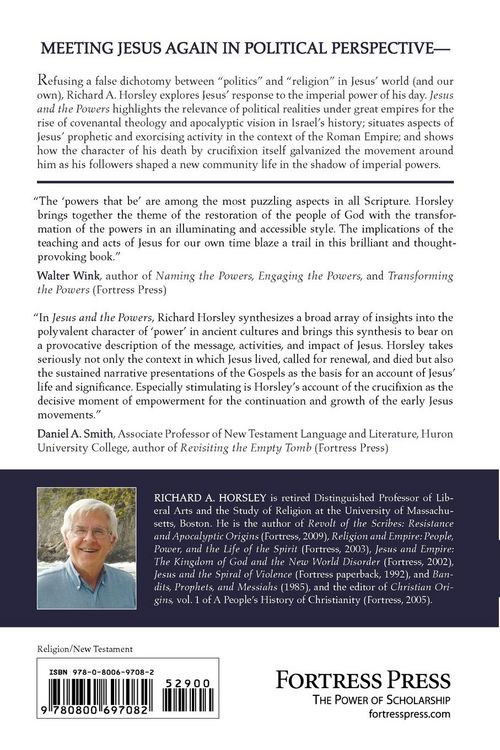 MEETING JESUS AGAIN IN POLITICAL PERSPECTIVE—

Refusing a false dichotomy between "politics" and "religion" in Jesus' world (and our own), Richard A. Horsley explores Jesus' response to the imperial power of his day. Jesus and the Powers highlights the relevance of political realities under great empires for the rise of covenantal theology and apocalyptic vision in Israel's history; situates aspects of Jesus' prophetic and exorcising activity in the context of the Roman Empire; and shows how the character of his death by crucifixion itself galvanized the movement around him as his followers shaped a new community life in the shadow of imperial powers.

"The 'powers that be' are among the most puzzling aspects in all Scripture. Horsley brings together the theme of the restoration of the people of God with the transformation of the powers in an illuminating and accessible style. The implications of the teaching and acts of Jesus for our own time blaze a trail in this brilliant and thought-provoking book."

Walter Wink, author of Naming the Powers, Engaging the Powers, and Transforming the Powers (Fortress Press)

"In Jesus and the Powers, Richard Horsley synthesizes a broad array of insights into the polyvalent character of 'power' in ancient cultures and brings this synthesis to bear on a provocative description of the message, activities, and impact of Jesus. Horsley takes seriously not only the context in which Jesus lived, called for renewal, and died but also the sustained narrative presentations of the Gospels as the basis for an account of Jesus' life and significance. Especially stimulating is Horsley's account of the crucifixion as the decisive moment of empowerment for the continuation and growth of the early Jesus movements."

Daniel A. Smith, Associate Professor of New Testament Language and Literature, Huron University College, author of Revisiting the Empty Tomb (Fortress Press)

RICHARD A. HORSLEY is retired Distinguished Professor of Liberal Arts and the Study of Religion at the University of Massachusetts, Boston. He is the author of Revolt of the Scribes: Resistance and Apocalyptic Origins (Fortress, 2009), Religion and Empire: People, Power, and the Life of the Spirit (Fortress, 2003), Jesus and Empire: The Kingdom of God and the New World Disorder (Fortress, 2002), Jesus and the Spiral of Violence (Fortress paperback, 1992), and Bandits, Prophets, and Messiahs (1985), and the editor of Christian Origins, vol. 1 of A People's History of Christianity (Fortress, 2005).

Religion/New Testament

ISBN 978-0-8006-9708-2

52900

9 780800 697082

FORTRESS PRESS
THE POWER OF SCHOLARSHIP
fortresspress.com